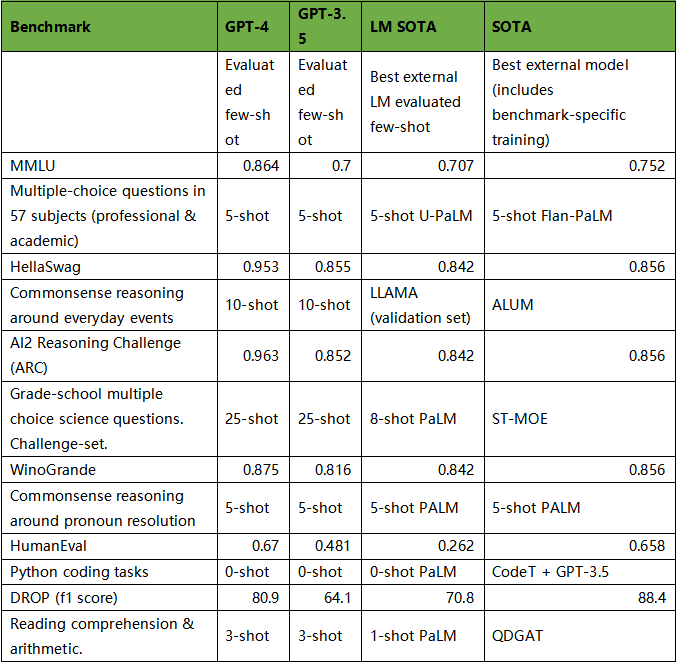 | Benchmark | GPT-4 | GPT-3.5 | LM SOTA | SOTA |
|---|---|---|---|---|
| | Evaluated few-shot | Evaluated few-shot | Best external LM evaluated few-shot | Best external model (includes benchmark-specific training) |
| MMLU | 0.864 | 0.7 | 0.707 | 0.752 |
| Multiple-choice questions in 57 subjects (professional & academic) | 5-shot | 5-shot | 5-shot U-PaLM | 5-shot Flan-PaLM |
| HellaSwag | 0.953 | 0.855 | 0.842 | 0.856 |
| Commonsense reasoning around everyday events | 10-shot | 10-shot | LLAMA (validation set) | ALUM |
| AI2 Reasoning Challenge (ARC) | 0.963 | 0.852 | 0.842 | 0.856 |
| Grade-school multiple choice science questions. Challenge-set. | 25-shot | 25-shot | 8-shot PaLM | ST-MOE |
| WinoGrande | 0.875 | 0.816 | 0.842 | 0.856 |
| Commonsense reasoning around pronoun resolution | 5-shot | 5-shot | 5-shot PALM | 5-shot PALM |
| HumanEval | 0.67 | 0.481 | 0.262 | 0.658 |
| Python coding tasks | 0-shot | 0-shot | 0-shot PaLM | CodeT + GPT-3.5 |
| DROP (f1 score) | 80.9 | 64.1 | 70.8 | 88.4 |
| Reading comprehension & arithmetic. | 3-shot | 3-shot | 1-shot PaLM | QDGAT |